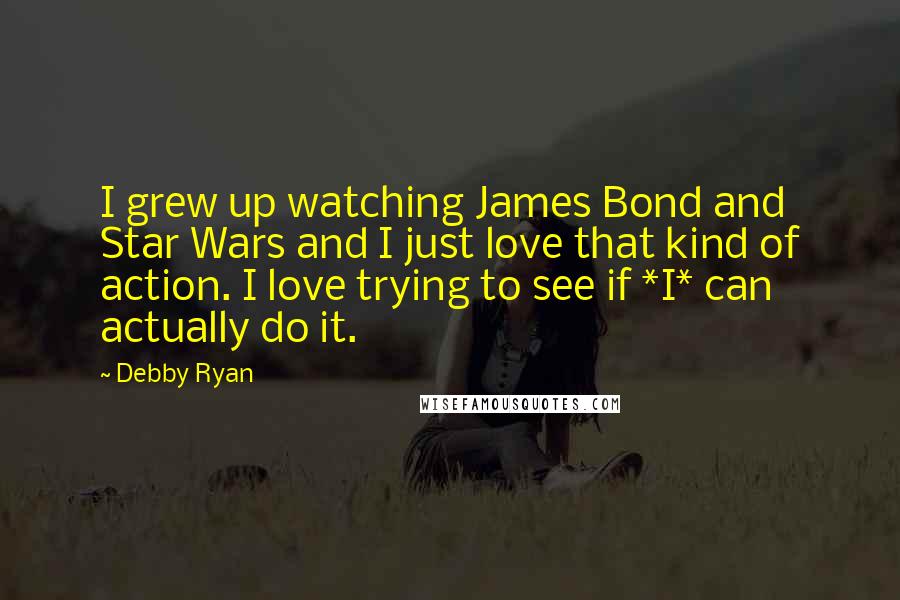 I grew up watching James Bond and Star Wars and I just love that kind of action. I love trying to see if *I* can actually do it.

~ Debby Ryan

WISEFAMOUSQUOTES.COM